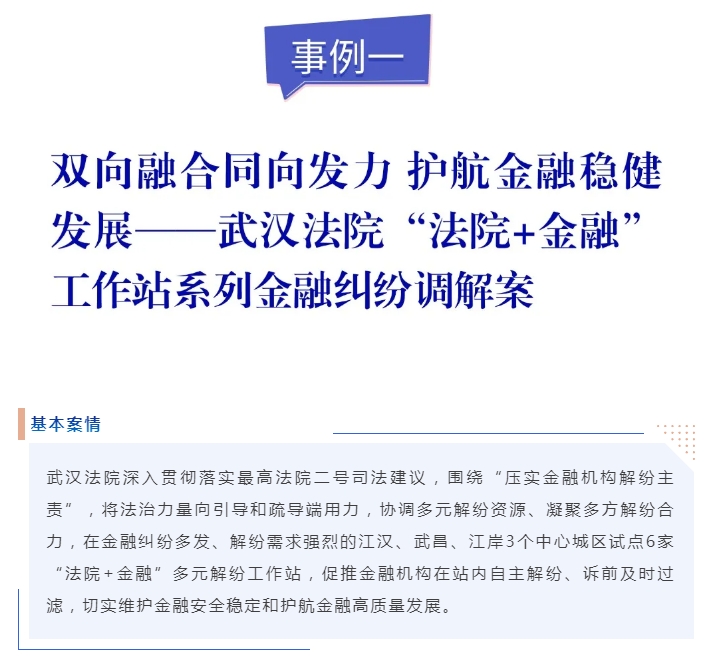 事例一

双向融合同向发力 护航金融稳健发展——武汉法院“法院+金融”工作站系列金融纠纷调解案

基本案情

武汉法院深入贯彻落实最高法院二号司法建议，围绕“压实金融机构解纷主责”，将法治力量向引导和疏导端用力，协调多元解纷资源、凝聚多方解纷合力，在金融纠纷多发、解纷需求强烈的江汉、武昌、江岸3个中心城区试点6家“法院+金融”多元解纷工作站，促推金融机构在站内自主解纷、诉前及时过滤，切实维护金融安全稳定和护航金融高质量发展。